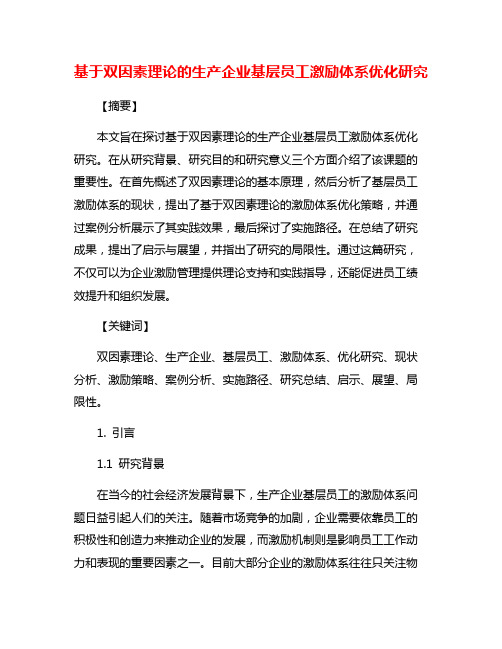 基于双因素理论的生产企业基层员工激励体系优化研究

【摘要】

本文旨在探讨基于双因素理论的生产企业基层员工激励体系优化研究。在从研究背景、研究目的和研究意义三个方面介绍了该课题的重要性。在首先概述了双因素理论的基本原理，然后分析了基层员工激励体系的现状，提出了基于双因素理论的激励体系优化策略，并通过案例分析展示了其实践效果，最后探讨了实施路径。在总结了研究成果，提出了启示与展望，并指出了研究的局限性。通过这篇研究，不仅可以为企业激励管理提供理论支持和实践指导，还能促进员工绩效提升和组织发展。

【关键词】

双因素理论、生产企业、基层员工、激励体系、优化研究、现状分析、激励策略、案例分析、实施路径、研究总结、启示、展望、局限性。

1. 引言

1.1 研究背景

在当今的社会经济发展背景下，生产企业基层员工的激励体系问题日益引起人们的关注。随着市场竞争的加剧，企业需要依靠员工的积极性和创造力来推动企业的发展，而激励机制则是影响员工工作动力和表现的重要因素之一。目前大部分企业的激励体系往往只关注物